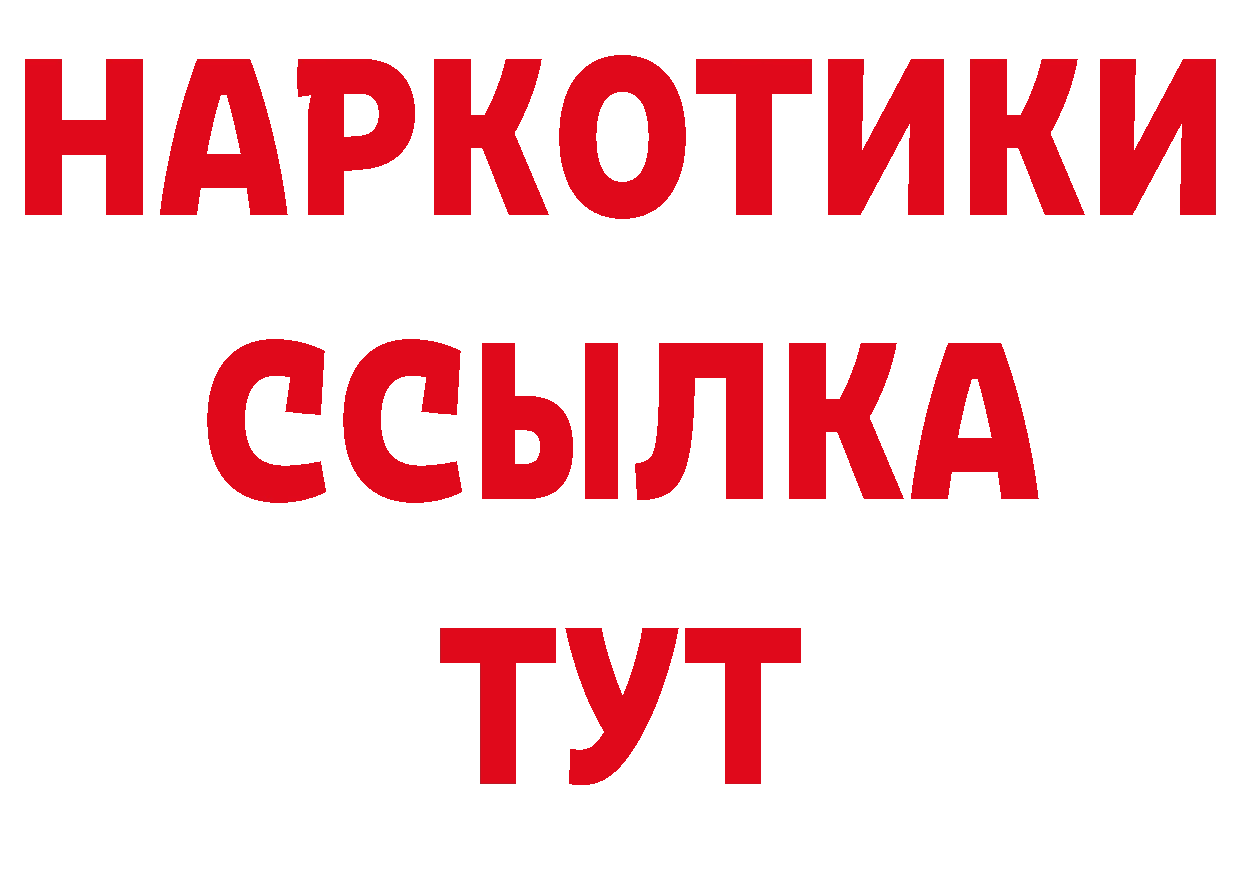 НАРКОТИКИ ССЫЛКА ТУТ